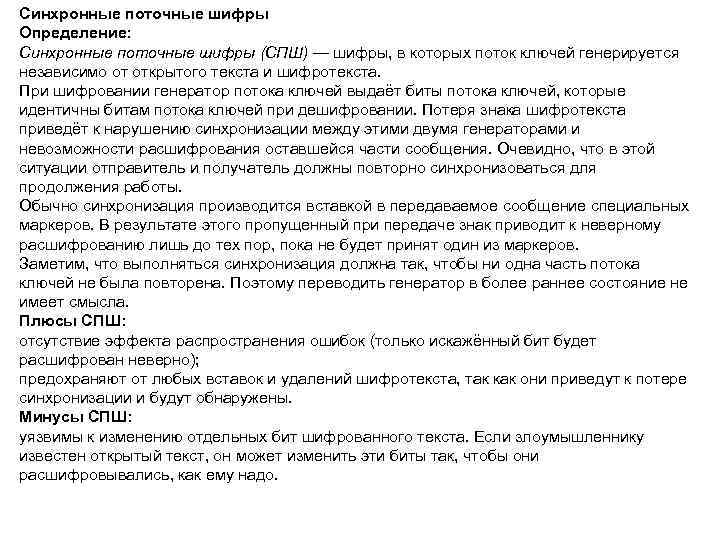 Синхронные поточные шифры
Определение:
Синхронные поточные шифры (СПШ) — шифры, в которых поток ключей генерируется независимо от открытого текста и шифротекста.
При шифровании генератор потока ключей выдаёт биты потока ключей, которые идентичны битам потока ключей при дешифровании. Потеря знака шифротекста приведёт к нарушению синхронизации между этими двумя генераторами и невозможности расшифрования оставшейся части сообщения. Очевидно, что в этой ситуации отправитель и получатель должны повторно синхронизоваться для продолжения работы.
Обычно синхронизация производится вставкой в передаваемое сообщение специальных маркеров. В результате этого пропущенный при передаче знак приводит к неверному расшифрованию лишь до тех пор, пока не будет принят один из маркеров.
Заметим, что выполняться синхронизация должна так, чтобы ни одна часть потока ключей не была повторена. Поэтому переводить генератор в более раннее состояние не имеет смысла.
Плюсы СПШ:
отсутствие эффекта распространения ошибок (только искажённый бит будет расшифрован неверно);
предохраняют от любых вставок и удалений шифротекста, так как они приведут к потере синхронизации и будут обнаружены.
Минусы СПШ:
уязвимы к изменению отдельных бит шифрованного текста. Если злоумышленнику известен открытый текст, он может изменить эти биты так, чтобы они расшифровывались, как ему надо.